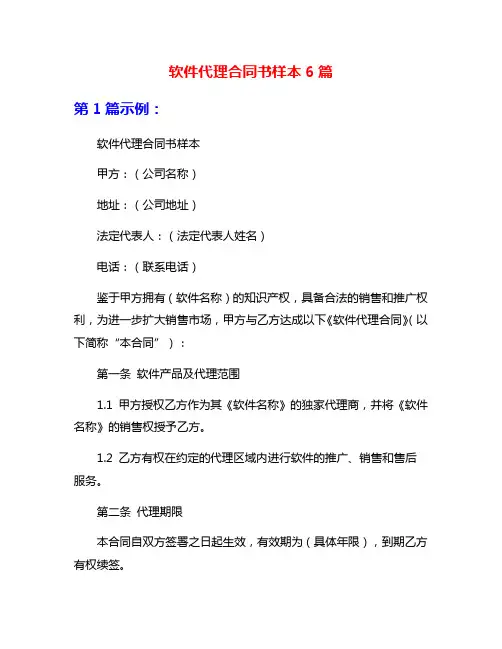 软件代理合同书样本 6 篇

第 1 篇示例：

软件代理合同书样本

甲方：（公司名称）

地址：（公司地址）

法定代表人：（法定代表人姓名）

电话：（联系电话）

鉴于甲方拥有（软件名称）的知识产权，具备合法的销售和推广权利，为进一步扩大销售市场，甲方与乙方达成以下《软件代理合同》(以下简称“本合同”）：

第一条 软件产品及代理范围

1.1 甲方授权乙方作为其《软件名称》的独家代理商，并将《软件名称》的销售权授予乙方。

1.2 乙方有权在约定的代理区域内进行软件的推广、销售和售后服务。

第二条 代理期限

本合同自双方签署之日起生效，有效期为（具体年限），到期乙方有权续签。